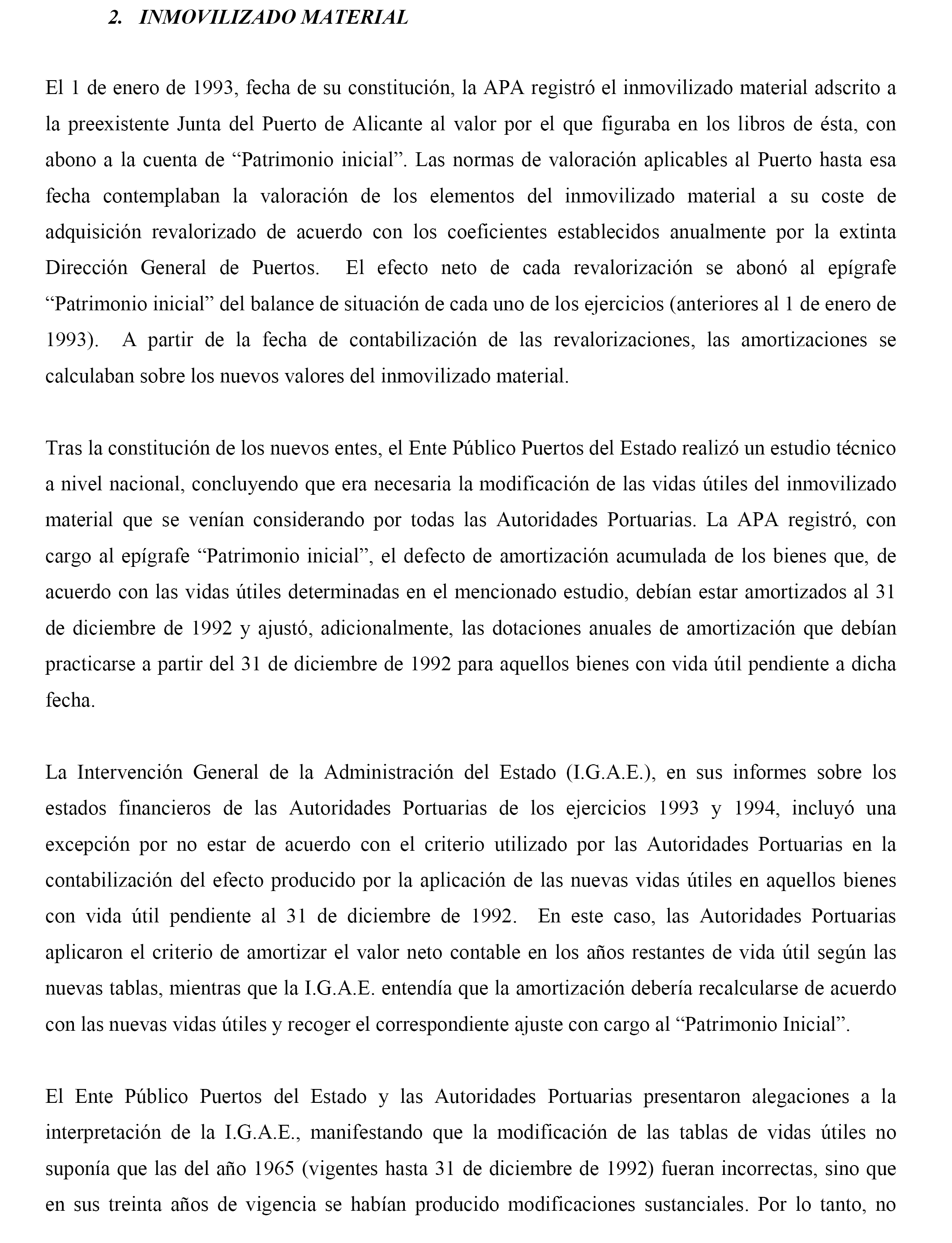 2. INMOVILIZADO MATERIAL

El 1 de enero de 1993, fecha de su constitución, la APA registró el inmovilizado material adscrito a la preexistente Junta del Puerto de Alicante al valor por el que figuraba en los libros de ésta, con abono a la cuenta de “Patrimonio inicial”. Las normas de valoración aplicables al Puerto hasta esa fecha contemplaban la valoración de los elementos del inmovilizado material a su coste de adquisición revalorizado de acuerdo con los coeficientes establecidos anualmente por la extinta Dirección General de Puertos. El efecto neto de cada revalorización se abonó al epígrafe “Patrimonio inicial” del balance de situación de cada uno de los ejercicios (anteriores al 1 de enero de 1993). A partir de la fecha de contabilización de las revalorizaciones, las amortizaciones se calculaban sobre los nuevos valores del inmovilizado material.

Tras la constitución de los nuevos entes, el Ente Público Puertos del Estado realizó un estudio técnico a nivel nacional, concluyendo que era necesaria la modificación de las vidas útiles del inmovilizado material que se venían considerando por todas las Autoridades Portuarias. La APA registró, con cargo al epígrafe “Patrimonio inicial”, el defecto de amortización acumulada de los bienes que, de acuerdo con las vidas útiles determinadas en el mencionado estudio, debían estar amortizados al 31 de diciembre de 1992 y ajustó, adicionalmente, las dotaciones anuales de amortización que debían practicarse a partir del 31 de diciembre de 1992 para aquellos bienes con vida útil pendiente a dicha fecha.

La Intervención General de la Administración del Estado (I.G.A.E.), en sus informes sobre los estados financieros de las Autoridades Portuarias de los ejercicios 1993 y 1994, incluyó una excepción por no estar de acuerdo con el criterio utilizado por las Autoridades Portuarias en la contabilización del efecto producido por la aplicación de las nuevas vidas útiles en aquellos bienes con vida útil pendiente al 31 de diciembre de 1992. En este caso, las Autoridades Portuarias aplicaron el criterio de amortizar el valor neto contable en los años restantes de vida útil según las nuevas tablas, mientras que la I.G.A.E. entendía que la amortización debería recalcularse de acuerdo con las nuevas vidas útiles y recoger el correspondiente ajuste con cargo al “Patrimonio Inicial”.

El Ente Público Puertos del Estado y las Autoridades Portuarias presentaron alegaciones a la interpretación de la I.G.A.E., manifestando que la modificación de las tablas de vidas útiles no suponía que las del año 1965 (vigentes hasta 31 de diciembre de 1992) fueran incorrectas, sino que en sus treinta años de vigencia se habían producido modificaciones sustanciales. Por lo tanto, no